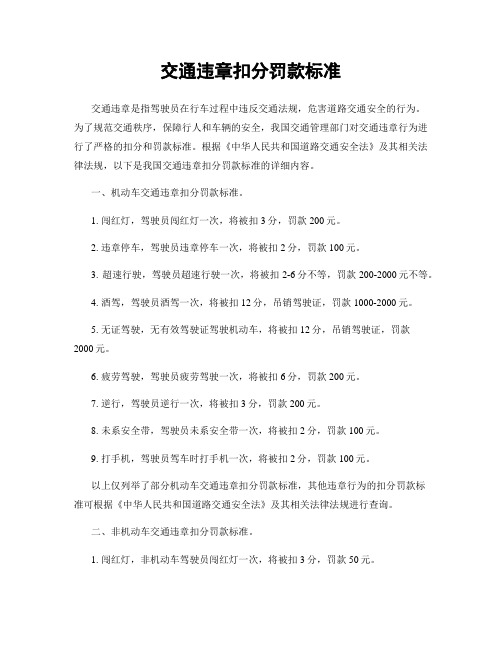 交通违章扣分罚款标准

交通违章是指驾驶员在行车过程中违反交通法规，危害道路交通安全的行为。为了规范交通秩序，保障行人和车辆的安全，我国交通管理部门对交通违章行为进行了严格的扣分和罚款标准。根据《中华人民共和国道路交通安全法》及其相关法律法规，以下是我国交通违章扣分罚款标准的详细内容。

一、机动车交通违章扣分罚款标准。

1. 闯红灯，驾驶员闯红灯一次，将被扣 3 分，罚款 200 元。

2. 违章停车，驾驶员违章停车一次，将被扣 2 分，罚款 100 元。

3. 超速行驶，驾驶员超速行驶一次，将被扣 2-6 分不等，罚款 200-2000 元不等。

4. 酒驾，驾驶员酒驾一次，将被扣 12 分，吊销驾驶证，罚款 1000-2000 元。

5. 无证驾驶，无有效驾驶证驾驶机动车，将被扣 12 分，吊销驾驶证，罚款 2000 元。

6. 疲劳驾驶，驾驶员疲劳驾驶一次，将被扣 6 分，罚款 200 元。

7. 逆行，驾驶员逆行一次，将被扣 3 分，罚款 200 元。

8. 未系安全带，驾驶员未系安全带一次，将被扣 2 分，罚款 100 元。

9. 打手机，驾驶员驾车时打手机一次，将被扣 2 分，罚款 100 元。

以上仅列举了部分机动车交通违章扣分罚款标准，其他违章行为的扣分罚款标准可根据《中华人民共和国道路交通安全法》及其相关法律法规进行查询。

二、非机动车交通违章扣分罚款标准。

1. 闯红灯，非机动车驾驶员闯红灯一次，将被扣 3 分，罚款 50 元。